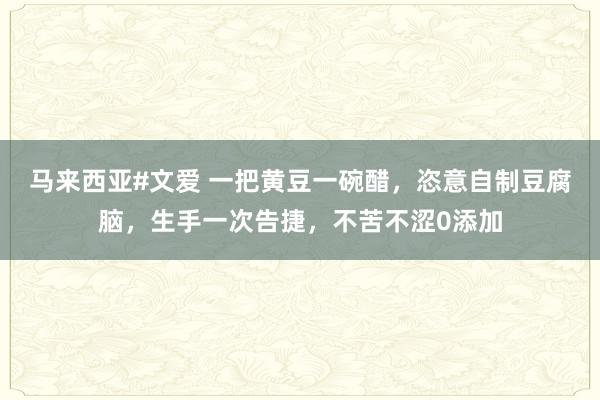 马来西亚#文爱 一把黄豆一碗醋，恣意自制豆腐脑，生手一次告捷，不苦不涩0添加